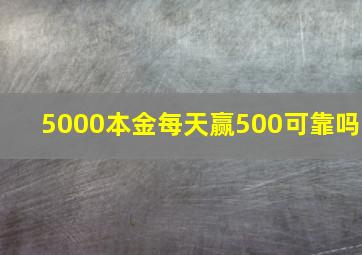 5000本金每天赢500可靠吗